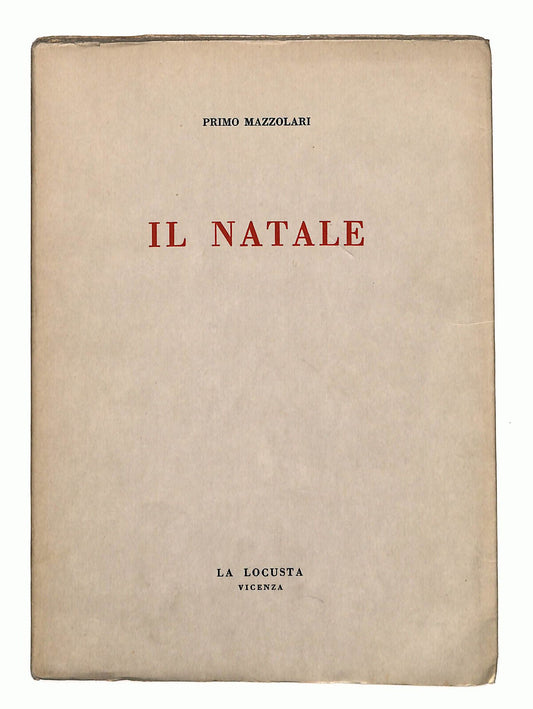 PRIMO MAZZOLARI

IL NATALE

LA LOCUSTA
VICENZA